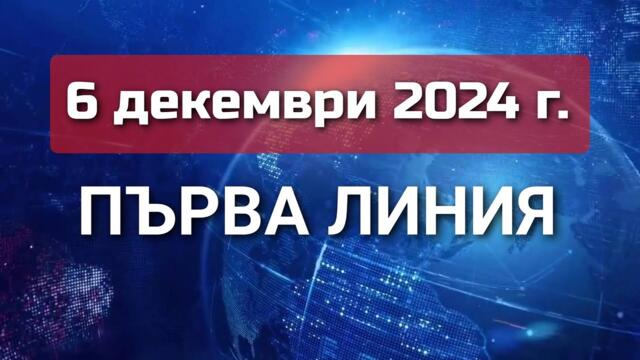 6 декември 2024 г.

ПЪРВА ЛИНИЯ